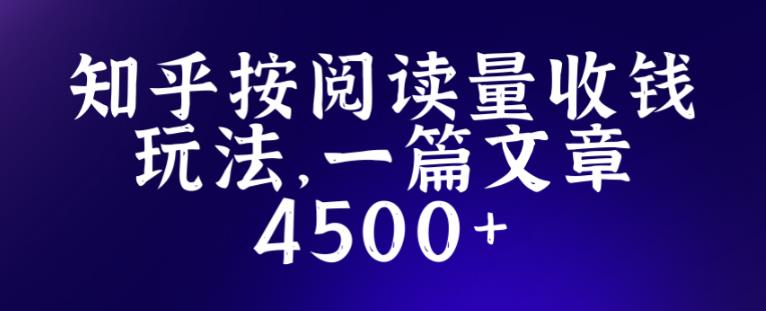 知乎按阅读量收钱玩法,一篇文章4500+